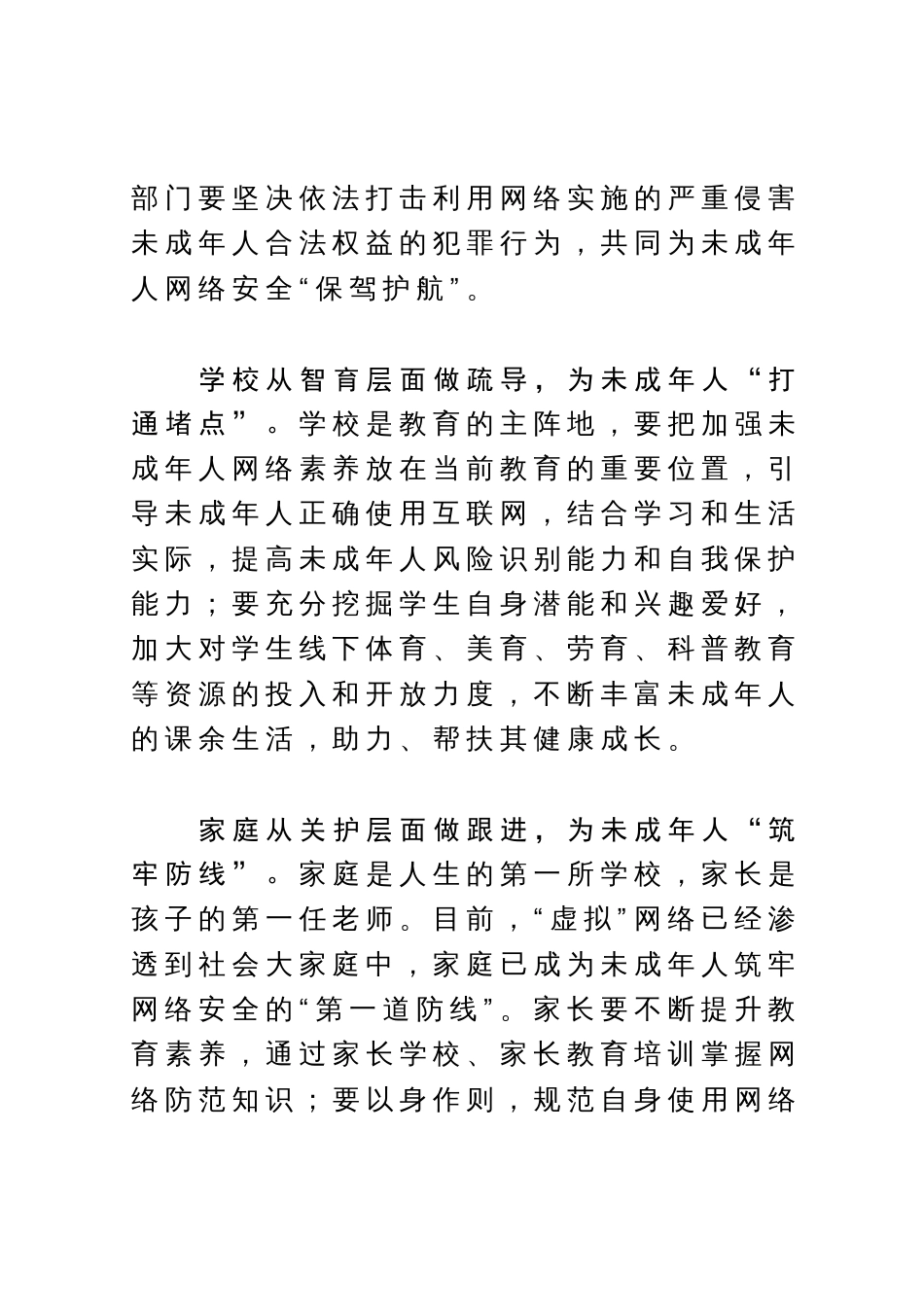 部门要坚决依法打击利用网络实施的严重侵害未成年人合法权益的犯罪行为，共同为未成年人网络安全“保驾护航”。

学校从智育层面做疏导，为未成年人“打通堵点”。学校是教育的主阵地，要把加强未成年人网络素养放在当前教育的重要位置，引导未成年人正确使用互联网，结合学习和生活实际，提高未成年人风险识别能力和自我保护能力；要充分挖掘学生自身潜能和兴趣爱好，加大对学生线下体育、美育、劳育、科普教育等资源的投入和开放力度，不断丰富未成年人的课余生活，助力、帮扶其健康成长。

家庭从关护层面做跟进，为未成年人“筑牢防线”。家庭是人生的第一所学校，家长是孩子的第一任老师。目前，“虚拟”网络已经渗透到社会大家庭中，家庭已成为未成年人筑牢网络安全的“第一道防线”。家长要不断提升教育素养，通过家长学校、家长教育培训掌握网络防范知识；要以身作则，规范自身使用网络